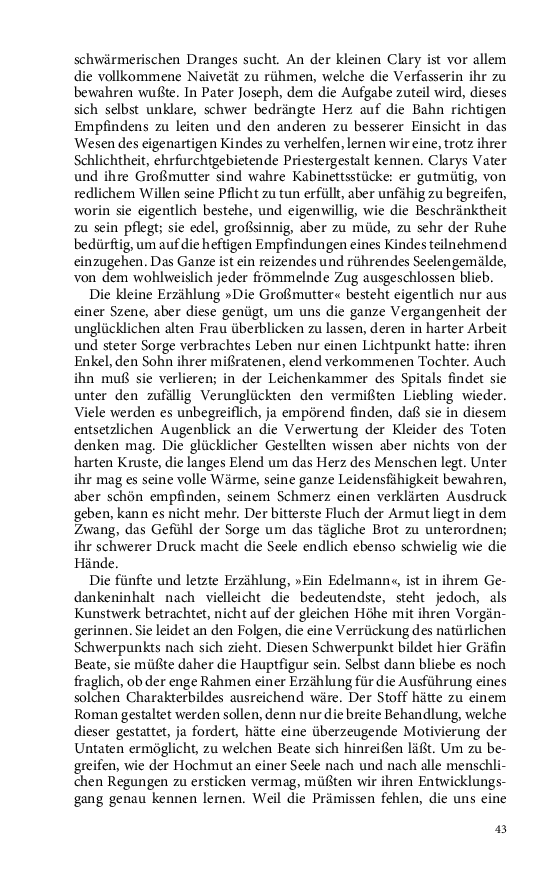 schwärmerischen Dranges sucht. An der kleinen Clary ist vor allem die vollkommene Naivetät zu rühmen, welche die Verfasserin ihr zu bewahren wußte. In Pater Joseph, dem die Aufgabe zuteil wird, dieses sich selbst unklare, schwer bedrängte Herz auf die Bahn richtigen Empfindens zu leiten und den anderen zu besserer Einsicht in das Wesen des eigenartigen Kindes zu verhelfen, lernen wir eine, trotz ihrer Schlichtheit, ehrfurchtgebietende Priestergestalt kennen. Clarys Vater und ihre Großmutter sind wahre Kabinettsstücke: er gutmütig, von redlichem Willen seine Pflicht zu tun erfüllt, aber unfähig zu begreifen, worin sie eigentlich bestehe, und eigenwillig, wie die Beschränktheit zu sein pflegt; sie edel, großsinnig, aber zu müde, zu sehr der Ruhe bedürftig, um auf die heftigen Empfindungen eines Kindes teilnehmend einzugehen. Das Ganze ist ein reizendes und rührendes Seelengemälde, von dem wohlweislich jeder frömmelnde Zug ausgeschlossen blieb.

Die kleine Erzählung »Die Großmutter« besteht eigentlich nur aus einer Szene, aber diese genügt, um uns die ganze Vergangenheit der unglücklichen alten Frau überblicken zu lassen, deren in harter Arbeit und steter Sorge verbrachtes Leben nur einen Lichtpunkt hatte: ihren Enkel, den Sohn ihrer mißratenen, elend verkommenen Tochter. Auch ihn muß sie verlieren; in der Leichenkammer des Spitals findet sie unter den zufällig Verunglückten den vermißten Liebling wieder. Viele werden es unbegreiflich, ja empörend finden, daß sie in diesem entsetzlichen Augenblick an die Verwertung der Kleider des Toten denken mag. Die glücklicher Gestellten wissen aber nichts von der harten Kruste, die langes Elend um das Herz des Menschen legt. Unter ihr mag es seine volle Wärme, seine ganze Leidensfähigkeit bewahren, aber schön empfinden, seinem Schmerz einen verklärten Ausdruck geben, kann es nicht mehr. Der bitterste Fluch der Armut liegt in dem Zwang, das Gefühl der Sorge um das tägliche Brot zu unterordnen; ihr schwerer Druck macht die Seele endlich ebenso schwielig wie die Hände.

Die fünfte und letzte Erzählung, »Ein Edelmann«, ist in ihrem Gedankeninhalt nach vielleicht die bedeutendste, steht jedoch, als Kunstwerk betrachtet, nicht auf der gleichen Höhe mit ihren Vorgängerinnen. Sie leidet an den Folgen, die eine Verrückung des natürlichen Schwerpunkts nach sich zieht. Diesen Schwerpunkt bildet hier Gräfin Beate, sie müßte daher die Hauptfigur sein. Selbst dann bliebe es noch fraglich, ob der enge Rahmen einer Erzählung für die Ausführung eines solchen Charakterbildes ausreichend wäre. Der Stoff hätte zu einem Roman gestaltet werden sollen, denn nur die breite Behandlung, welche dieser gestattet, ja fordert, hätte eine überzeugende Motivierung der Untaten ermöglicht, zu welchen Beate sich hinreißen läßt. Um zu begreifen, wie der Hochmut an einer Seele nach und nach alle menschlichen Regungen zu ersticken vermag, müßten wir ihren Entwicklungsgang genau kennen lernen. Weil die Prämissen fehlen, die uns eine

43